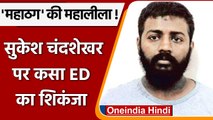 'महाठग' की महालीला !

सुकेश चंदशेखर पर कसा ED का शिकंजा

Oneindia Hindi